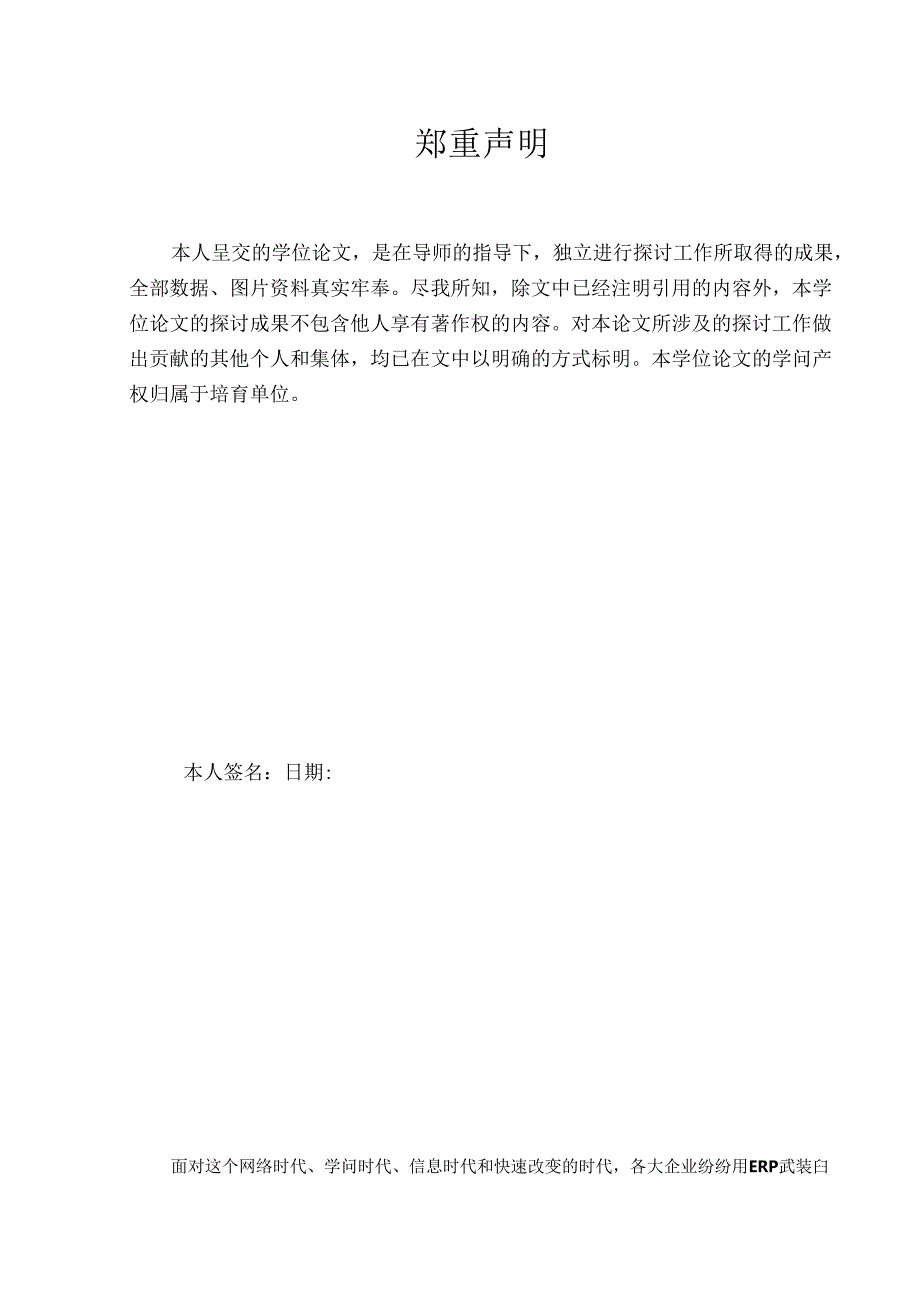 郑重声明

本人呈交的学位论文，是在导师的指导下，独立进行探讨工作所取得的成果，全部数据、图片资料真实牢奉。尽我所知，除文中已经注明引用的内容外，本学位论文的探讨成果不包含他人享有著作权的内容。对本论文所涉及的探讨工作做出贡献的其他个人和集体，均已在文中以明确的方式标明。本学位论文的学问产权归属于培育单位。

本人签名：日期：

面对这个网络时代、学问时代、信息时代和快速改变的时代，各大企业纷纷用ERP武装白